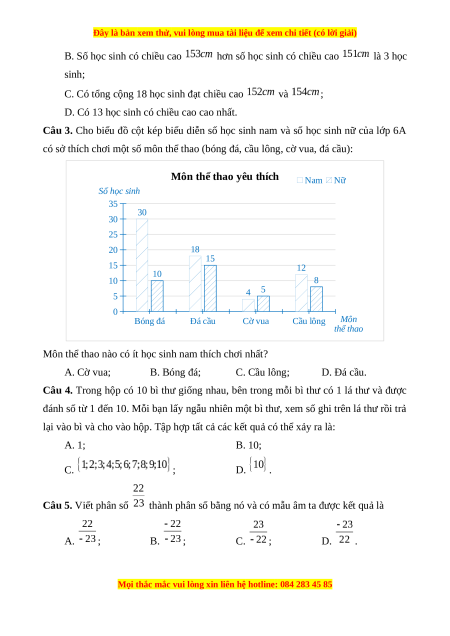 Đây là bản xem thử, vui lòng mua tài liệu để xem chi tiết (có lời giải)

B. Số học sinh có chiều cao $153cm$ hơn số học sinh có chiều cao $151cm$ là 3 học sinh;

C. Có tổng cộng 18 học sinh đạt chiều cao $152cm$ và $154cm$;

D. Có 13 học sinh có chiều cao cao nhất.

**Câu 3.** Cho biểu đồ cột kép biểu diễn số học sinh nam và số học sinh nữ của lớp 6A có sở thích chơi một số môn thể thao (bóng đá, cầu lông, cờ vua, đá cầu):

Môn thể thao yêu thích
Nam Nữ
Số học sinh
35
30
25
20
15
10
5
0
30 10
18 15
4 5
12 8
Bóng đá Đá cầu Cờ vua Cầu lông
Môn thể thao

Môn thể thao nào có ít học sinh nam thích chơi nhất?

A. Cờ vua; B. Bóng đá; C. Cầu lông; D. Đá cầu.

**Câu 4.** Trong hộp có 10 bì thư giống nhau, bên trong mỗi bì thư có 1 lá thư và được đánh số từ 1 đến 10. Mỗi bạn lấy ngẫu nhiên một bì thư, xem số ghi trên lá thư rồi trả lại vào bì và cho vào hộp. Tập hợp tất cả các kết quả có thể xảy ra là:

A. 1; B. 10;

C. $\{1;2;3;4;5;6;7;8;9;10\}$; D. $\{10\}$.

**Câu 5.** Viết phân số $\frac{22}{23}$ thành phân số bằng nó và có mẫu âm ta được kết quả là

A. $\frac{22}{-23}$; B. $\frac{-22}{-23}$; C. $\frac{23}{-22}$; D. $\frac{-23}{22}$.

Mọi thắc mắc vui lòng xin liên hệ hotline: 084 283 45 85